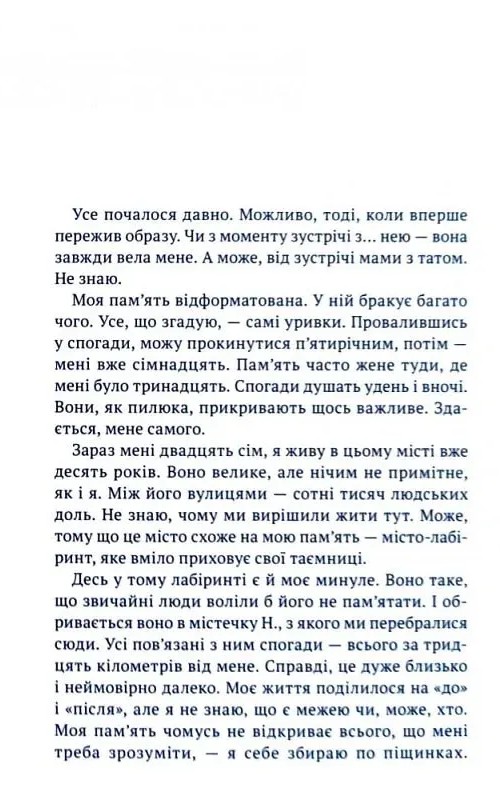 Усе почалося давно. Можливо, тоді, коли вперше пережив образу. Чи з моменту зустрічі з... нею — вона завжди вела мене. А може, від зустрічі мами з татом. Не знаю.

Моя пам'ять відформатована. У ній бракує багато чого. Усе, що згадую, — самі уривки. Провалившись у спогади, можу прокинутися п'ятирічним, потім — мені вже сімнадцять. Пам'ять часто жене туди, де мені було тринадцять. Спогади душать удень і вночі. Вони, як пилюка, прикривають щось важливе. Здається, мене самого.

Зараз мені двадцять сім, я живу в цьому місті вже десять років. Воно велике, але нічим не примітне, як і я. Між його вулицями — сотні тисяч людських доль. Не знаю, чому ми вирішили жити тут. Може, тому що це місто схоже на мою пам'ять — місто-лабіринт, яке вміло приховує свої таємниці.

Десь у тому лабіринті є й моє минуле. Воно таке, що звичайні люди воліли б його не пам'ятати. І обривається воно в містечку Н., з якого ми перебралися сюди. Усі пов'язані з ним спогади — всього за тридцять кілометрів від мене. Справді, це дуже близько і неймовірно далеко. Моє життя поділилося на «до» і «після», але я не знаю, що є межею чи, може, хто. Моя пам'ять чомусь не відкриває всього, що мені треба зрозуміти, — я себе збираю по піщинках.